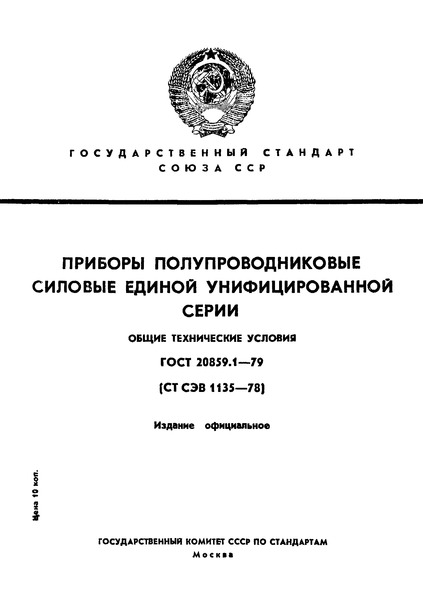 ГОСУДАРСТВЕННЫЙ СТАНДАРТ
СОЮЗА ССР

ПРИБОРЫ ПОЛУПРОВОДНИКОВЫЕ СИЛОВЫЕ ЕДИНОЙ УНИФИЦИРОВАННОЙ СЕРИИ

ОБЩИЕ ТЕХНИЧЕСКИЕ УСЛОВИЯ

ГОСТ 20859.1—79

(СТ СЭВ 1135—78)

Издание официальное

Цена 10 коп.

ГОСУДАРСТВЕННЫЙ КОМИТЕТ СССР ПО СТАНДАРТАМ
Москва